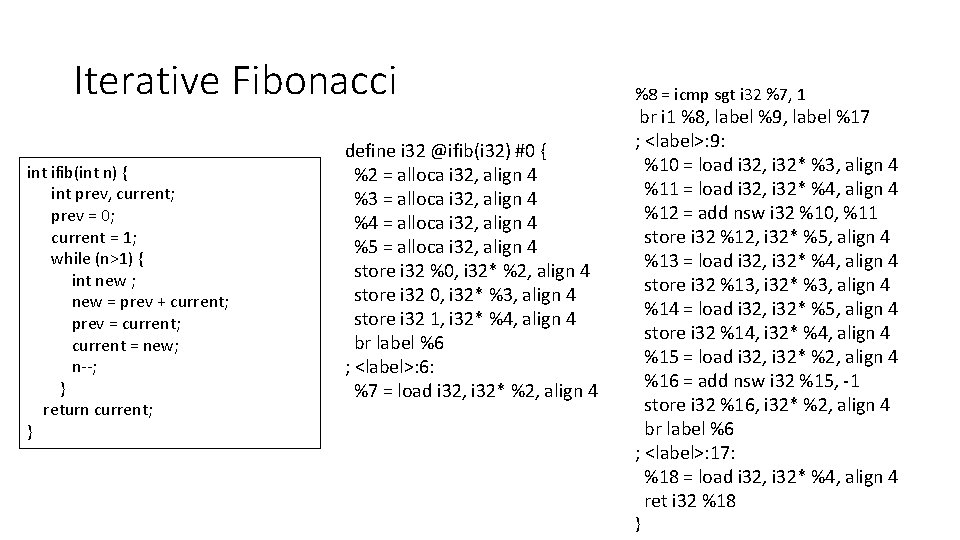 Iterative Fibonacci

int ifib(int n) {
int prev, current;
prev = 0;
current = 1;
while (n>1) {
int new ;
new = prev + current;
prev = current;
current = new;
n--;
}
return current;
}

define i32 @ifib(i32) #0 {
%2 = alloca i32, align 4
%3 = alloca i32, align 4
%4 = alloca i32, align 4
%5 = alloca i32, align 4
store i32 %0, i32* %2, align 4
store i32 0, i32* %3, align 4
store i32 1, i32* %4, align 4
br label %6
; <label>:6:
%7 = load i32, i32* %2, align 4

%8 = icmp sgt i32 %7, 1
br i1 %8, label %9, label %17
; <label>:9:
%10 = load i32, i32* %3, align 4
%11 = load i32, i32* %4, align 4
%12 = add nsw i32 %10, %11
store i32 %12, i32* %5, align 4
%13 = load i32, i32* %4, align 4
store i32 %13, i32* %3, align 4
%14 = load i32, i32* %5, align 4
store i32 %14, i32* %4, align 4
%15 = load i32, i32* %2, align 4
%16 = add nsw i32 %15, -1
store i32 %16, i32* %2, align 4
br label %6
; <label>:17:
%18 = load i32, i32* %4, align 4
ret i32 %18
}